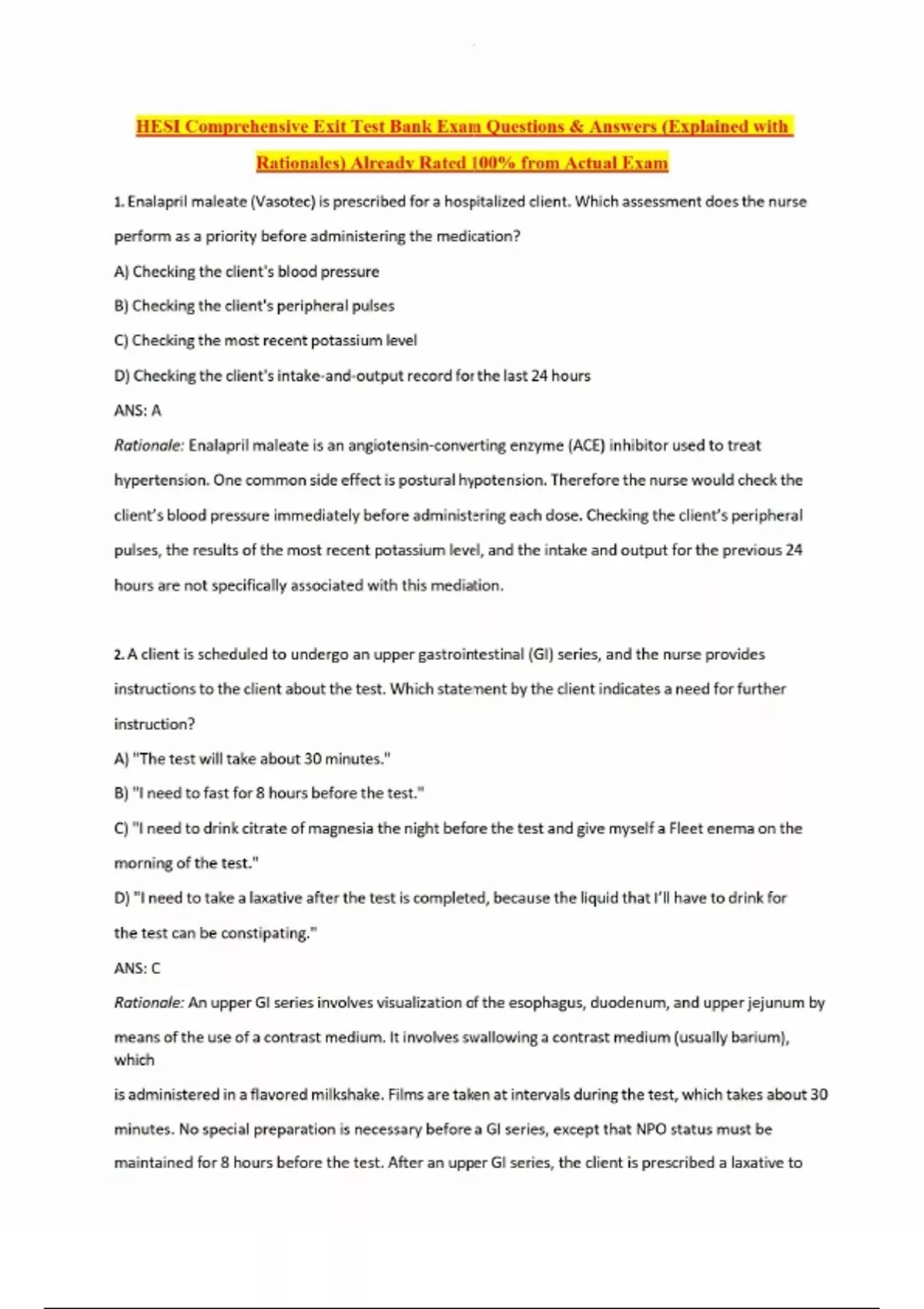 HESI Comprehensive Exit Test Bank Exam Questions & Answers (Explained with Rationales) Already Rated 100% from Actual Exam

1. Enalapril maleate (Vasotec) is prescribed for a hospitalized client. Which assessment does the nurse perform as a priority before administering the medication?

A) Checking the client's blood pressure

B) Checking the client's peripheral pulses

C) Checking the most recent potassium level

D) Checking the client's intake-and-output record for the last 24 hours

ANS: A

Rationale: Enalapril maleate is an angiotensin-converting enzyme (ACE) inhibitor used to treat hypertension. One common side effect is postural hypotension. Therefore the nurse would check the client's blood pressure immediately before administering each dose. Checking the client's peripheral pulses, the results of the most recent potassium level, and the intake and output for the previous 24 hours are not specifically associated with this mediation.

2. A client is scheduled to undergo an upper gastrointestinal (GI) series, and the nurse provides instructions to the client about the test. Which statement by the client indicates a need for further instruction?

A) "The test will take about 30 minutes."

B) "I need to fast for 8 hours before the test."

C) "I need to drink citrate of magnesia the night before the test and give myself a Fleet enema on the morning of the test."

D) "I need to take a laxative after the test is completed, because the liquid that I'll have to drink for the test can be constipating."

ANS: C

Rationale: An upper GI series involves visualization of the esophagus, duodenum, and upper jejunum by means of the use of a contrast medium. It involves swallowing a contrast medium (usually barium), which

is administered in a flavored milkshake. Films are taken at intervals during the test, which takes about 30 minutes. No special preparation is necessary before a GI series, except that NPO status must be maintained for 8 hours before the test. After an upper GI series, the client is prescribed a laxative to